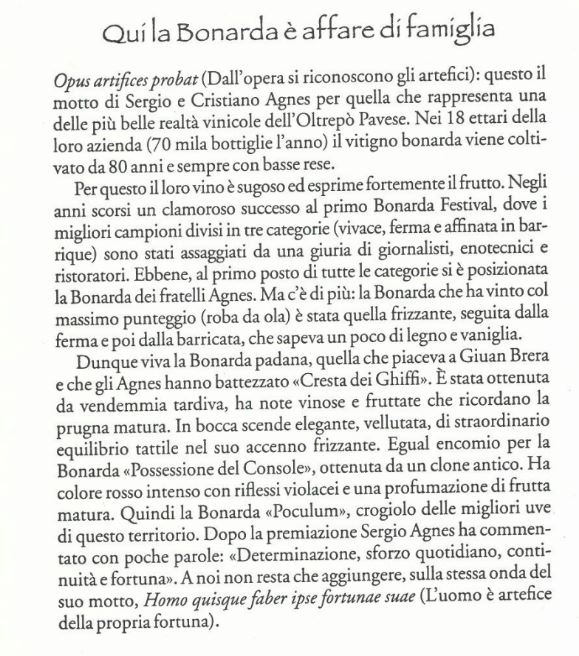 Qui la Bonarda è affare di famiglia

Opus artifices probat (Dall'opera si riconoscono gli artefici): questo il motto di Sergio e Cristiano Agnes per quella che rappresenta una delle più belle realtà vinicole dell'Oltrepò Pavese. Nei 18 ettari della loro azienda (70 mila bottiglie l'anno) il vitigno bonarda viene coltivato da 80 anni e sempre con basse rese.

Per questo il loro vino è sugoso ed esprime fortemente il frutto. Negli anni scorsi un clamoroso successo al primo Bonarda Festival, dove i migliori campioni divisi in tre categorie (vivace, ferma e affinata in barrique) sono stati assaggiati da una giuria di giornalisti, enotecnici e ristoratori. Ebbene, al primo posto di tutte le categorie si è posizionata la Bonarda dei fratelli Agnes. Ma c'è di più: la Bonarda che ha vinto col massimo punteggio (roba da ola) è stata quella frizzante, seguita dalla ferma e poi dalla barricata, che sapeva un poco di legno e vaniglia.

Dunque viva la Bonarda padana, quella che piaceva a Giuan Brera e che gli Agnes hanno battezzato «Cresta dei Ghiffi». È stata ottenuta da vendemmia tardiva, ha note vinose e fruttate che ricordano la prugna matura. In bocca scende elegante, vellutata, di straordinario equilibrio tattile nel suo accenno frizzante. Egual encomio per la Bonarda «Possessione del Console», ottenuta da un clone antico. Ha colore rosso intenso con riflessi violacei e una profumazione di frutta matura. Quindi la Bonarda «Poculum», crogiolo delle migliori uve di questo territorio. Dopo la premiazione Sergio Agnes ha commentato con poche parole: «Determinazione, sforzo quotidiano, continuità e fortuna». A noi non resta che aggiungere, sulla stessa onda del suo motto, Homo quisque faber ipse fortunae suae (L'uomo è artefice della propria fortuna).